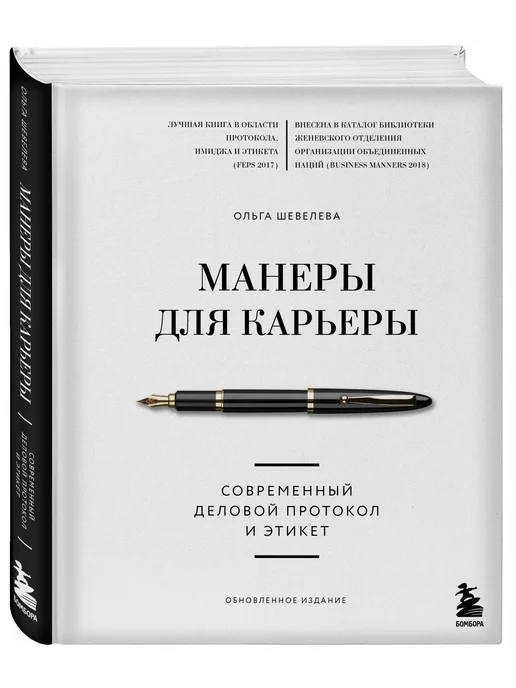 ОЛЬГА ШЕВЕЛЕВА

МАНЕРЫ ДЛЯ КАРЬЕРЫ / СОВРЕМЕННЫЙ ДЕЛОВОЙ ПРОТОКОЛ И ЭТИКЕТ

БОМБОРА

ЛУЧШАЯ КНИГА В ОБЛАСТИ ПРОТОКОЛА, ИМИДЖА И ЭТИКЕТА (FEPS 2017)

ВНЕСЕНА В КАТАЛОГ БИБЛИОТЕКИ ЖЕНЕВСКОГО ОТДЕЛЕНИЯ ОРГАНИЗАЦИИ ОБЪЕДИНЕННЫХ НАЦИЙ (BUSINESS MANNERS 2018)

ОЛЬГА ШЕВЕЛЕВА

МАНЕРЫ ДЛЯ КАРЬЕРЫ

СОВРЕМЕННЫЙ ДЕЛОВОЙ ПРОТОКОЛ И ЭТИКЕТ

ОБНОВЛЕННОЕ ИЗДАНИЕ

БОМБОРА